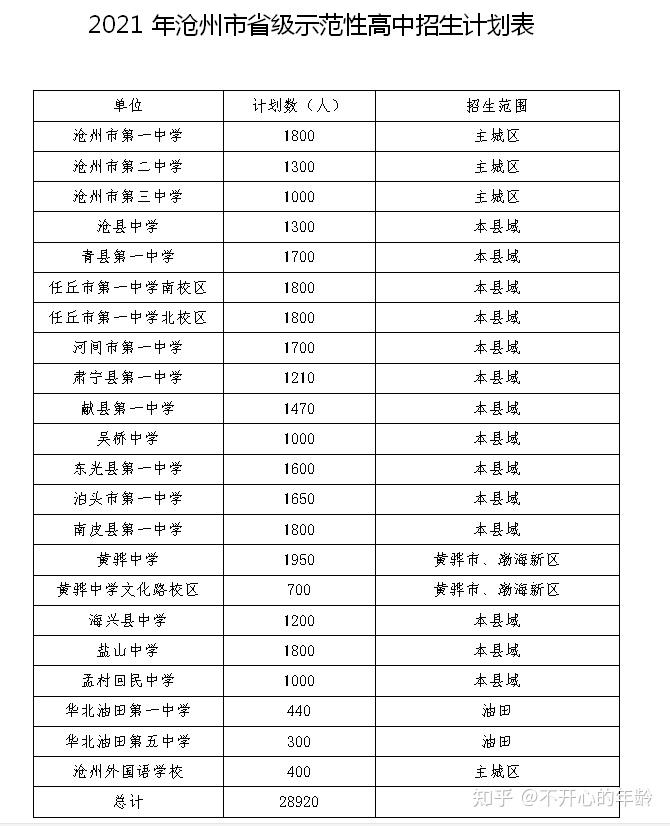 2021 年沧州市省级示范性高中招生计划表

| 单位 | 计划数（人） | 招生范围 |
|---|---|---|
| 沧州市第一中学 | 1800 | 主城区 |
| 沧州市第二中学 | 1300 | 主城区 |
| 沧州市第三中学 | 1000 | 主城区 |
| 沧县中学 | 1300 | 本县域 |
| 青县第一中学 | 1700 | 本县域 |
| 任丘市第一中学南校区 | 1800 | 本县域 |
| 任丘市第一中学北校区 | 1800 | 本县域 |
| 河间市第一中学 | 1700 | 本县域 |
| 肃宁县第一中学 | 1210 | 本县域 |
| 献县第一中学 | 1470 | 本县域 |
| 吴桥中学 | 1000 | 本县域 |
| 东光县第一中学 | 1600 | 本县域 |
| 泊头市第一中学 | 1650 | 本县域 |
| 南皮县第一中学 | 1800 | 本县域 |
| 黄骅中学 | 1950 | 黄骅市、渤海新区 |
| 黄骅中学文化路校区 | 700 | 黄骅市、渤海新区 |
| 海兴县中学 | 1200 | 本县域 |
| 盐山中学 | 1800 | 本县域 |
| 孟村回民中学 | 1000 | 本县域 |
| 华北油田第一中学 | 440 | 油田 |
| 华北油田第五中学 | 300 | 油田 |
| 沧州外国语学校 | 400 | 主城区 |
| 总计 | 28920 | |

知乎 @不开心的年龄